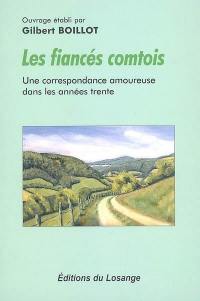 Ouvrage établi par
Gilbert BOILLOT

Les fiancés comtois

Une correspondance amoureuse dans les années trente

Éditions du Losange